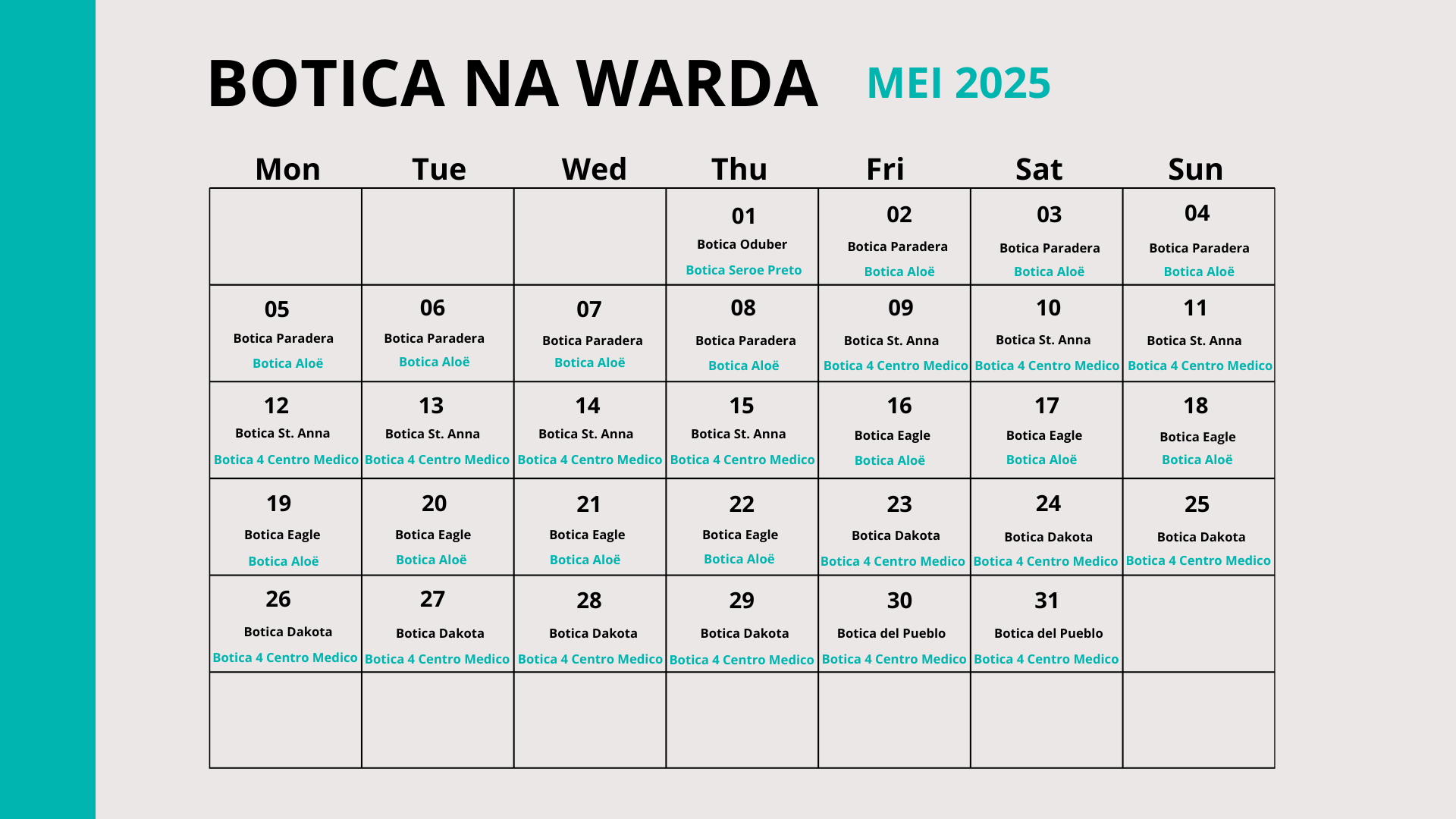 BOTICA NA WARDA MEI 2025

| Mon | Tue | Wed | Thu | Fri | Sat | Sun |
|---|---|---|---|---|---|---|
| | | | 01 Botica Oduber Botica Seroe Preto | 02 Botica Paradera Botica Aloë | 03 Botica Paradera Botica Aloë | 04 Botica Paradera Botica Aloë |
| 05 Botica Paradera Botica Aloë | 06 Botica Paradera Botica Aloë | 07 Botica Paradera Botica Aloë | 08 Botica Paradera Botica Aloë | 09 Botica St. Anna Botica 4 Centro Medico | 10 Botica St. Anna Botica 4 Centro Medico | 11 Botica St. Anna Botica 4 Centro Medico |
| 12 Botica St. Anna Botica 4 Centro Medico | 13 Botica St. Anna Botica 4 Centro Medico | 14 Botica St. Anna Botica 4 Centro Medico | 15 Botica St. Anna Botica 4 Centro Medico | 16 Botica Eagle Botica Aloë | 17 Botica Eagle Botica Aloë | 18 Botica Eagle Botica Aloë |
| 19 Botica Eagle Botica Aloë | 20 Botica Eagle Botica Aloë | 21 Botica Eagle Botica Aloë | 22 Botica Eagle Botica Aloë | 23 Botica Dakota Botica 4 Centro Medico | 24 Botica Dakota Botica 4 Centro Medico | 25 Botica Dakota Botica 4 Centro Medico |
| 26 Botica Dakota Botica 4 Centro Medico | 27 Botica Dakota Botica 4 Centro Medico | 28 Botica Dakota Botica 4 Centro Medico | 29 Botica Dakota Botica 4 Centro Medico | 30 Botica del Pueblo Botica 4 Centro Medico | 31 Botica del Pueblo Botica 4 Centro Medico | |
| | | | | | | |